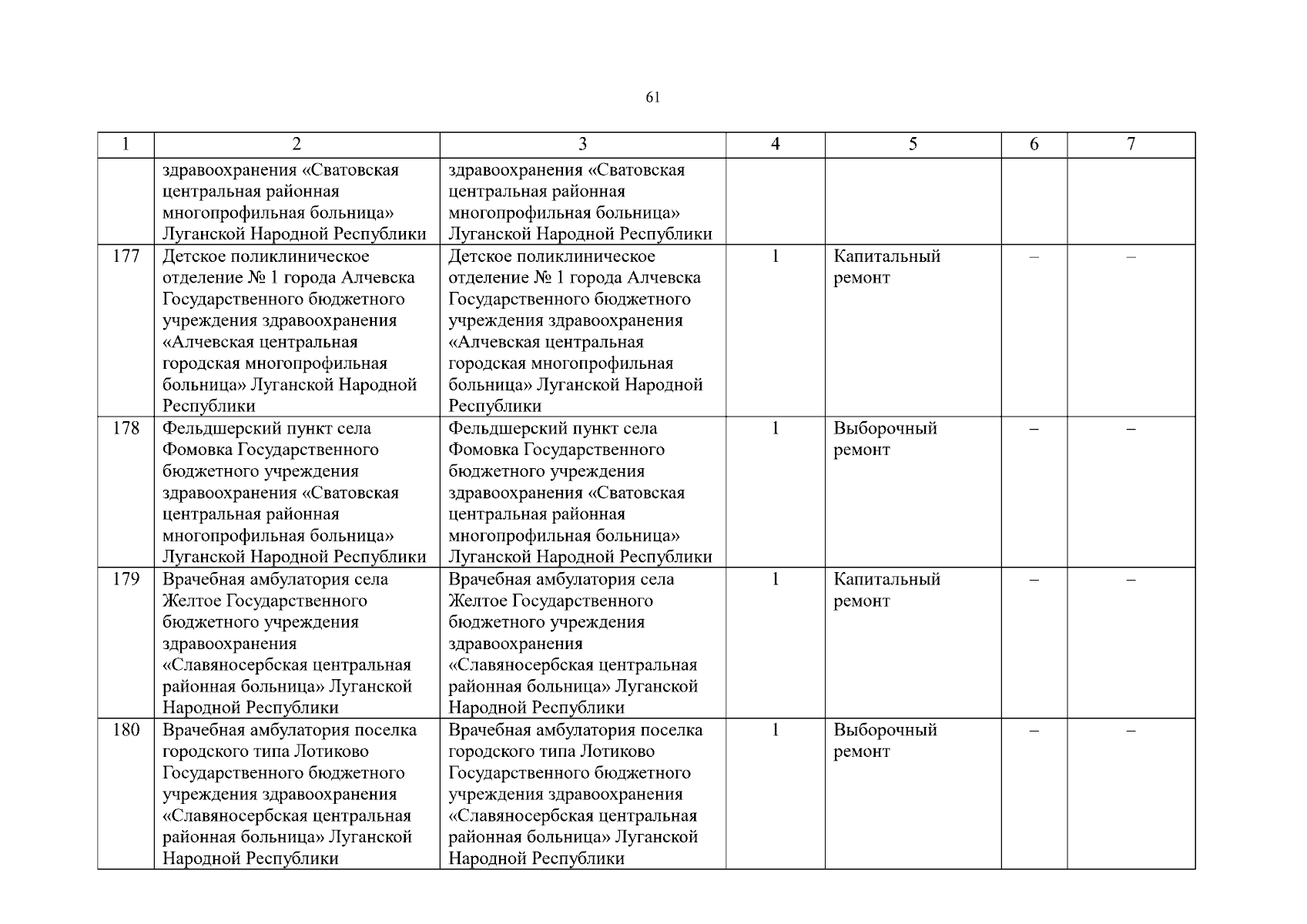 61

| 1 | 2 | 3 | 4 | 5 | 6 | 7 |
|---|---|---|---|---|---|---|
|  | здравоохранения «Сватовская центральная районная многопрофильная больница» Луганской Народной Республики | здравоохранения «Сватовская центральная районная многопрофильная больница» Луганской Народной Республики |  |  |  |  |
| 177 | Детское поликлиническое отделение № 1 города Алчевска Государственного бюджетного учреждения здравоохранения «Алчевская центральная городская многопрофильная больница» Луганской Народной Республики | Детское поликлиническое отделение № 1 города Алчевска Государственного бюджетного учреждения здравоохранения «Алчевская центральная городская многопрофильная больница» Луганской Народной Республики | 1 | Капитальный ремонт | – | – |
| 178 | Фельдшерский пункт села Фомовка Государственного бюджетного учреждения здравоохранения «Сватовская центральная районная многопрофильная больница» Луганской Народной Республики | Фельдшерский пункт села Фомовка Государственного бюджетного учреждения здравоохранения «Сватовская центральная районная многопрофильная больница» Луганской Народной Республики | 1 | Выборочный ремонт | – | – |
| 179 | Врачебная амбулатория села Желтое Государственного бюджетного учреждения здравоохранения «Славяносербская центральная районная больница» Луганской Народной Республики | Врачебная амбулатория села Желтое Государственного бюджетного учреждения здравоохранения «Славяносербская центральная районная больница» Луганской Народной Республики | 1 | Капитальный ремонт | – | – |
| 180 | Врачебная амбулатория поселка городского типа Лотиково Государственного бюджетного учреждения здравоохранения «Славяносербская центральная районная больница» Луганской Народной Республики | Врачебная амбулатория поселка городского типа Лотиково Государственного бюджетного учреждения здравоохранения «Славяносербская центральная районная больница» Луганской Народной Республики | 1 | Выборочный ремонт | – | – |